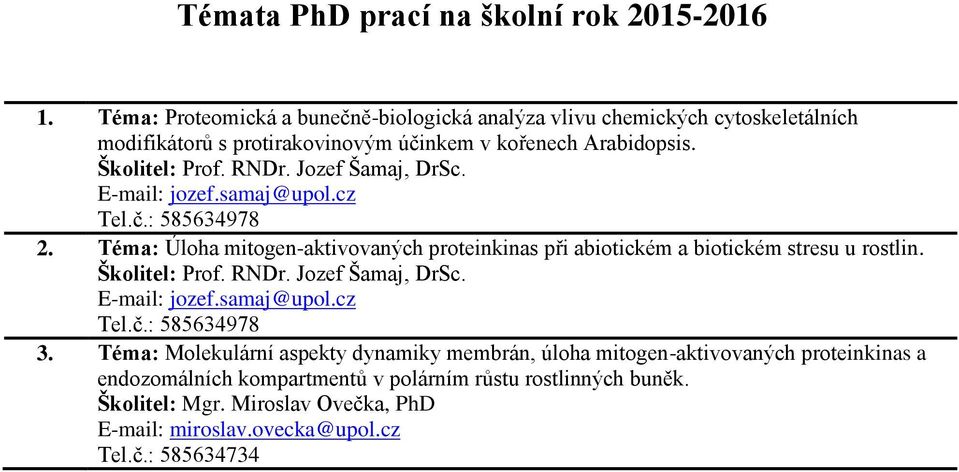 Témata PhD prací na školní rok 2015-2016

1. Téma: Proteomická a bunečně-biologická analýza vlivu chemických cytoskeletálních modifikátorů s protirakovinovým účinkem v kořenech Arabidopsis.
Školitel: Prof. RNDr. Jozef Šamaj, DrSc.
E-mail: jozef.samaj@upol.cz
Tel.č.: 585634978

2. Téma: Úloha mitogen-aktivovaných proteinkinas při abiotickém a biotickém stresu u rostlin.
Školitel: Prof. RNDr. Jozef Šamaj, DrSc.
E-mail: jozef.samaj@upol.cz
Tel.č.: 585634978

3. Téma: Molekulární aspekty dynamiky membrán, úloha mitogen-aktivovaných proteinkinas a endozomálních kompartmentů v polárním růstu rostlinných buněk.
Školitel: Mgr. Miroslav Ovečka, PhD
E-mail: miroslav.ovecka@upol.cz
Tel.č.: 585634734